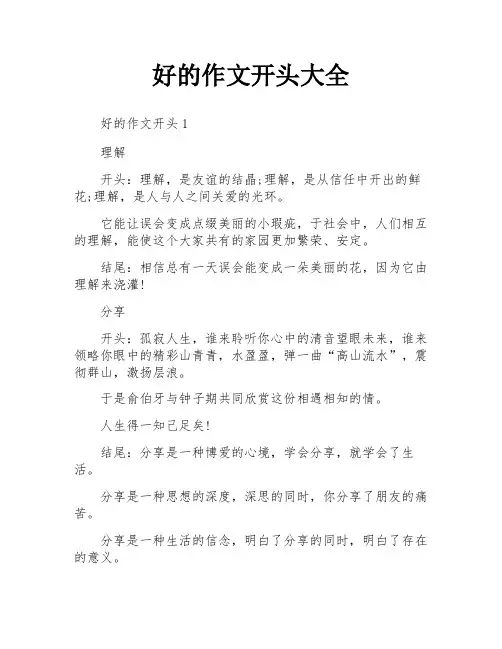 好的作文开头大全

好的作文开头1

理解

开头：理解，是友谊的结晶;理解，是从信任中开出的鲜花;理解，是人与人之间关爱的光环。

它能让误会变成点缀美丽的小瑕疵，于社会中，人们相互的理解，能使这个大家共有的家园更加繁荣、安定。

结尾：相信总有一天误会能变成一朵美丽的花，因为它由理解来浇灌!

分享

开头：孤寂人生，谁来聆听你心中的清音望眼未来，谁来领略你眼中的精彩山青青，水盈盈，弹一曲“高山流水”，震彻群山，激扬层浪。

于是俞伯牙与钟子期共同欣赏这份相遇相知的情。

人生得一知己足矣!

结尾：分享是一种博爱的心境，学会分享，就学会了生活。

分享是一种思想的深度，深思的同时，你分享了朋友的痛苦。

分享是一种生活的信念，明白了分享的同时，明白了存在的意义。